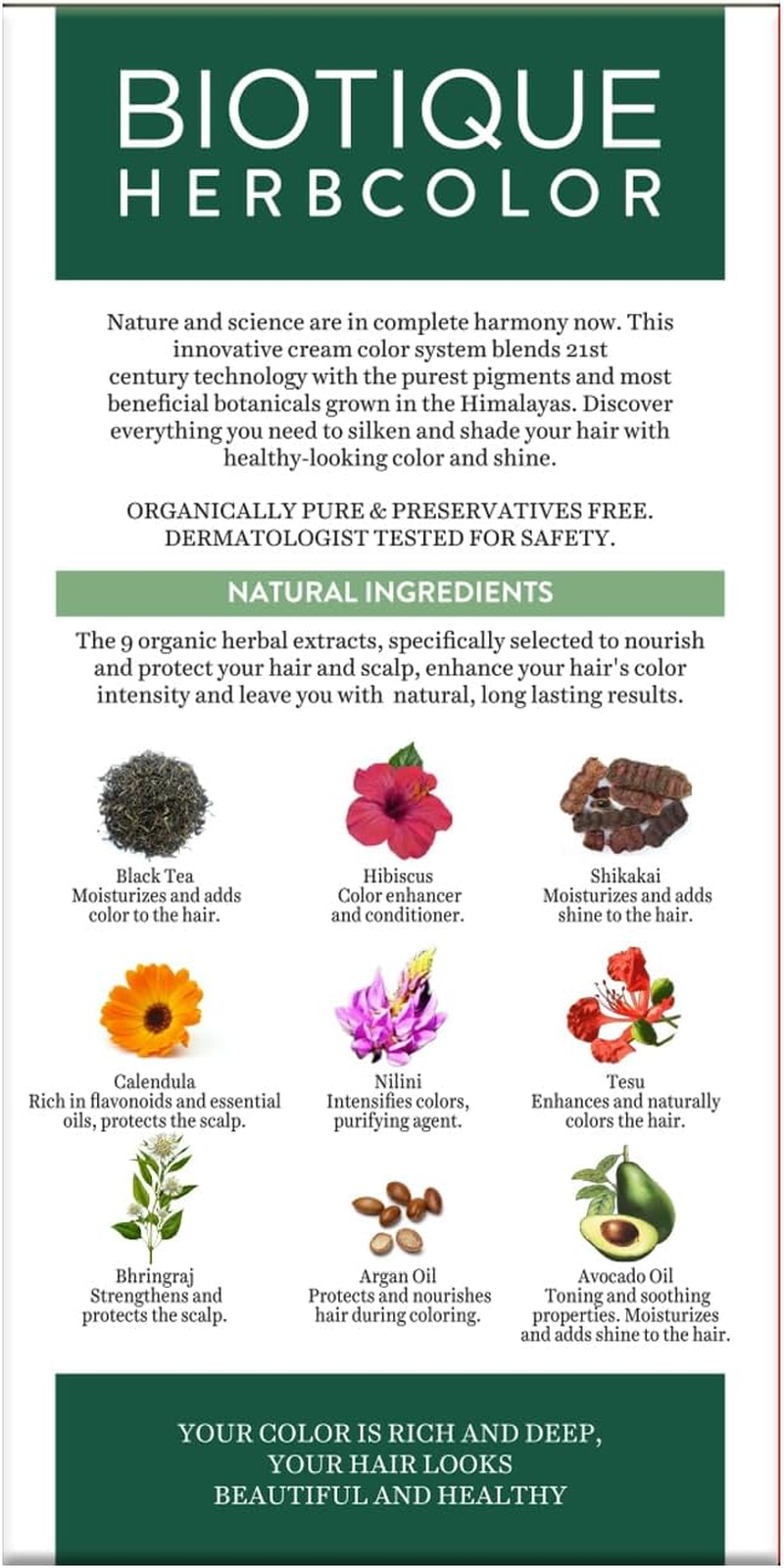 BIOTIQUE
HERBCOLOR

Nature and science are in complete harmony now. This innovative cream color system blends 21st century technology with the purest pigments and most beneficial botanicals grown in the Himalayas. Discover everything you need to silken and shade your hair with healthy-looking color and shine.

ORGANICALLY PURE & PRESERVATIVES FREE.
DERMATOLOGIST TESTED FOR SAFETY.

NATURAL INGREDIENTS

The 9 organic herbal extracts, specifically selected to nourish and protect your hair and scalp, enhance your hair's color intensity and leave you with natural, long lasting results.

Black Tea
Moisturizes and adds color to the hair.

Hibiscus
Color enhancer and conditioner.

Shikakai
Moisturizes and adds shine to the hair.

Calendula
Rich in flavonoids and essential oils, protects the scalp.

Nilini
Intensifies colors, purifying agent.

Tesu
Enhances and naturally colors the hair.

Bhringraj
Strengthens and protects the scalp.

Argan Oil
Protects and nourishes hair during coloring.

Avocado Oil
Toning and soothing properties. Moisturizes and adds shine to the hair.

YOUR COLOR IS RICH AND DEEP,
YOUR HAIR LOOKS
BEAUTIFUL AND HEALTHY